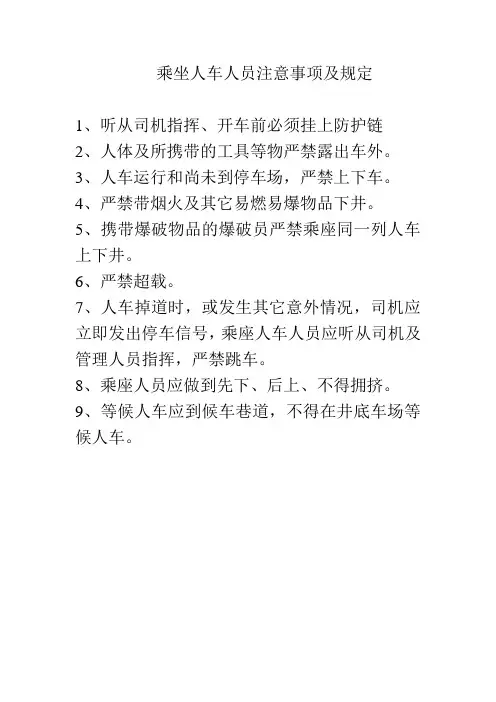 乘坐人车人员注意事项及规定

1、听从司机指挥、开车前必须挂上防护链
2、人体及所携带的工具等物严禁露出车外。
3、人车运行和尚未到停车场，严禁上下车。
4、严禁带烟火及其它易燃易爆物品下井。
5、携带爆破物品的爆破员严禁乘座同一列人车上下井。
6、严禁超载。
7、人车掉道时，或发生其它意外情况，司机应立即发出停车信号，乘座人车人员应听从司机及管理人员指挥，严禁跳车。
8、乘座人员应做到先下、后上、不得拥挤。
9、等候人车应到候车巷道，不得在井底车场等候人车。